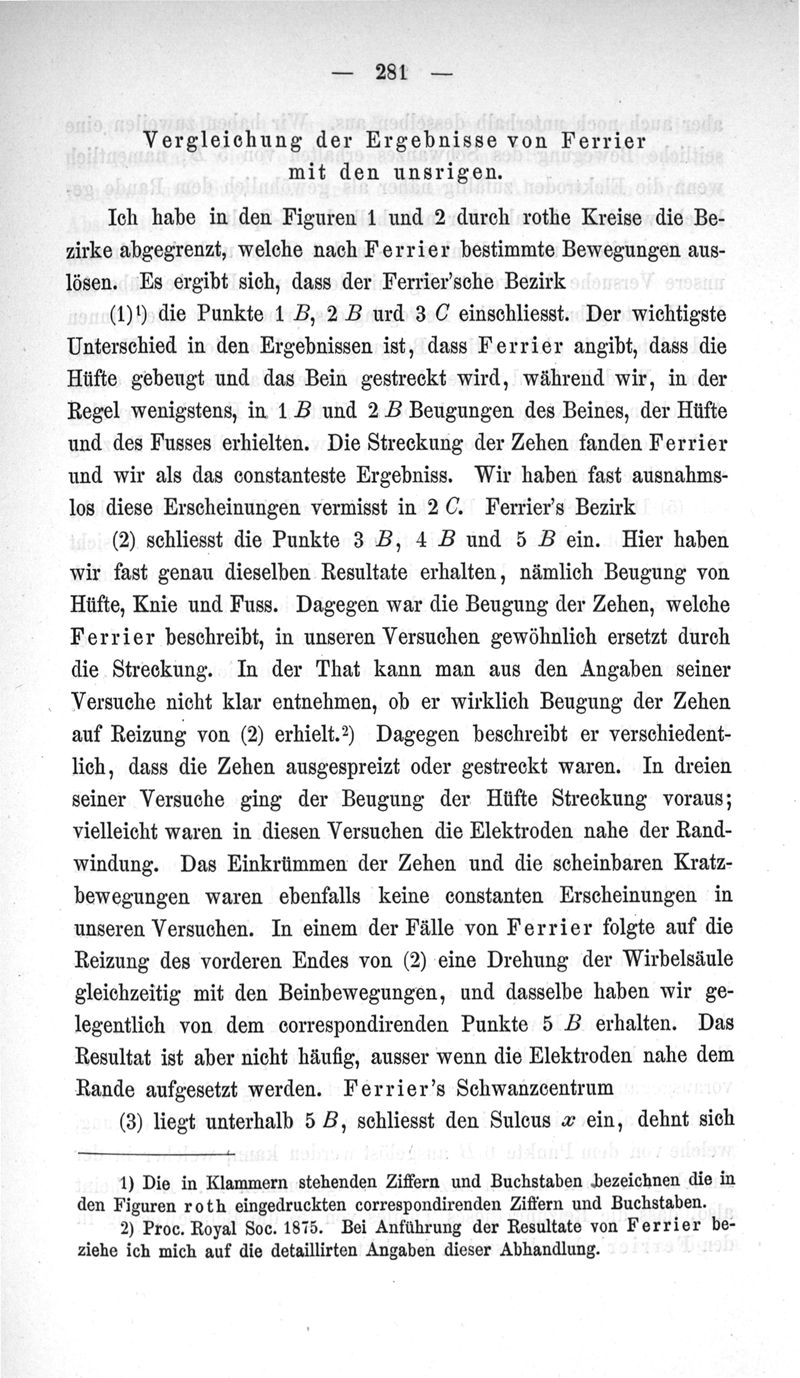 — 281 —

Vergleichung der Ergebnisse von Ferrier mit den unsrigen.

Ich habe in den Figuren 1 und 2 durch rothe Kreise die Bezirke abgegrenzt, welche nach Ferrier bestimmte Bewegungen auslösen. Es ergibt sich, dass der Ferrier'sche Bezirk

(1)¹) die Punkte 1 $B$, 2 $B$ urd 3 $C$ einschliesst. Der wichtigste Unterschied in den Ergebnissen ist, dass Ferrier angibt, dass die Hüfte gebeugt und das Bein gestreckt wird, während wir, in der Regel wenigstens, in 1 $B$ und 2 $B$ Beugungen des Beines, der Hüfte und des Fusses erhielten. Die Streckung der Zehen fanden Ferrier und wir als das constanteste Ergebniss. Wir haben fast ausnahmslos diese Erscheinungen vermisst in 2 $C$. Ferrier's Bezirk

(2) schliesst die Punkte 3 $B$, 4 $B$ und 5 $B$ ein. Hier haben wir fast genau dieselben Resultate erhalten, nämlich Beugung von Hüfte, Knie und Fuss. Dagegen war die Beugung der Zehen, welche Ferrier beschreibt, in unseren Versuchen gewöhnlich ersetzt durch die Streckung. In der That kann man aus den Angaben seiner Versuche nicht klar entnehmen, ob er wirklich Beugung der Zehen auf Reizung von (2) erhielt.²) Dagegen beschreibt er verschiedentlich, dass die Zehen ausgespreizt oder gestreckt waren. In dreien seiner Versuche ging der Beugung der Hüfte Streckung voraus; vielleicht waren in diesen Versuchen die Elektroden nahe der Randwindung. Das Einkrümmen der Zehen und die scheinbaren Kratzbewegungen waren ebenfalls keine constanten Erscheinungen in unseren Versuchen. In einem der Fälle von Ferrier folgte auf die Reizung des vorderen Endes von (2) eine Drehung der Wirbelsäule gleichzeitig mit den Beinbewegungen, und dasselbe haben wir gelegentlich von dem correspondirenden Punkte 5 $B$ erhalten. Das Resultat ist aber nicht häufig, ausser wenn die Elektroden nahe dem Rande aufgesetzt werden. Ferrier's Schwanzcentrum

(3) liegt unterhalb 5 $B$, schliesst den Sulcus $x$ ein, dehnt sich

1) Die in Klammern stehenden Ziffern und Buchstaben bezeichnen die in den Figuren roth eingedruckten correspondirenden Ziffern und Buchstaben.
2) Proc. Royal Soc. 1875. Bei Anführung der Resultate von Ferrier beziehe ich mich auf die detaillirten Angaben dieser Abhandlung.